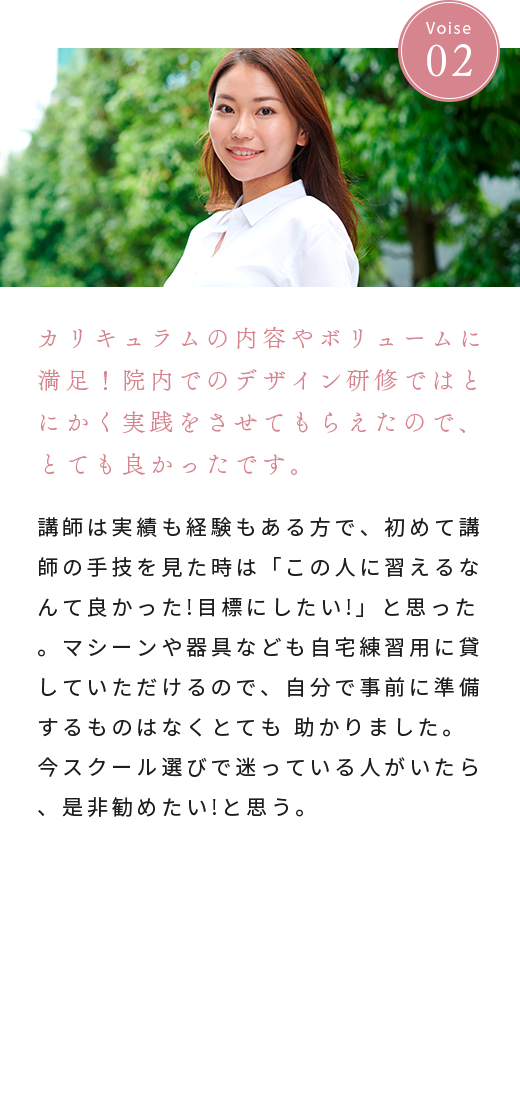 Voise
02

カリキュラムの内容やボリュームに満足！院内でのデザイン研修ではとにかく実践をさせてもらえたので、とても良かったです。

講師は実績も経験もある方で、初めて講師の手技を見た時は「この人に習えるなんて良かった!目標にしたい!」と思った。マシーンや器具なども自宅練習用に貸していただけるので、自分で事前に準備するものはなくとても 助かりました。今スクール選びで迷っている人がいたら、是非勧めたい!と思う。